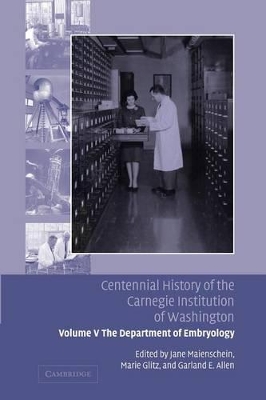 Centennial History of the Carnegie Institution of Washington

Volume V The Department of Embryology

Edited by Jane Maienschein, Marie Glitz, and Garland E. Allen

CAMBRIDGE